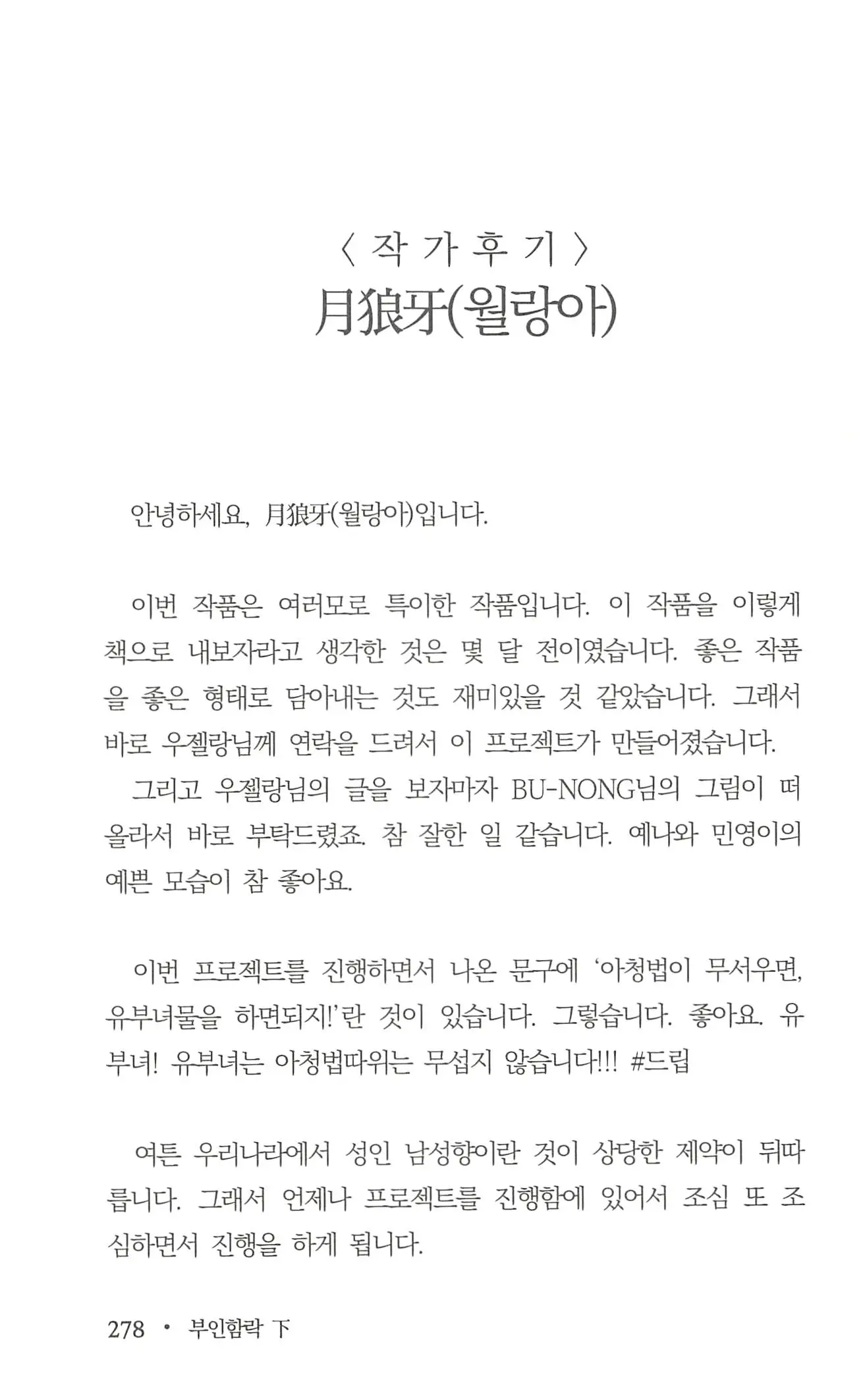 〈 작 가 후 기 〉
月狼牙(월랑아)

안녕하세요, 月狼牙(월랑아)입니다.

이번 작품은 여러모로 특이한 작품입니다. 이 작품을 이렇게 책으로 내보자라고 생각한 것은 몇 달 전이였습니다. 좋은 작품을 좋은 형태로 담아내는 것도 재미있을 것 같았습니다. 그래서 바로 우젤랑님께 연락을 드려서 이 프로젝트가 만들어졌습니다.
그리고 우젤랑님의 글을 보자마자 BU-NONG님의 그림이 떠올라서 바로 부탁드렸죠. 참 잘한 일 같습니다. 예나와 민영이의 예쁜 모습이 참 좋아요.

이번 프로젝트를 진행하면서 나온 문구에 '아청법이 무서우면, 유부녀물을 하면되지!'란 것이 있습니다. 그렇습니다. 좋아요. 유부녀! 유부녀는 아청법따위는 무섭지 않습니다!!! #드립

여튼 우리나라에서 성인 남성향이란 것이 상당한 제약이 뒤따릅니다. 그래서 언제나 프로젝트를 진행함에 있어서 조심 또 조심하면서 진행을 하게 됩니다.

278 • 부인함락 下